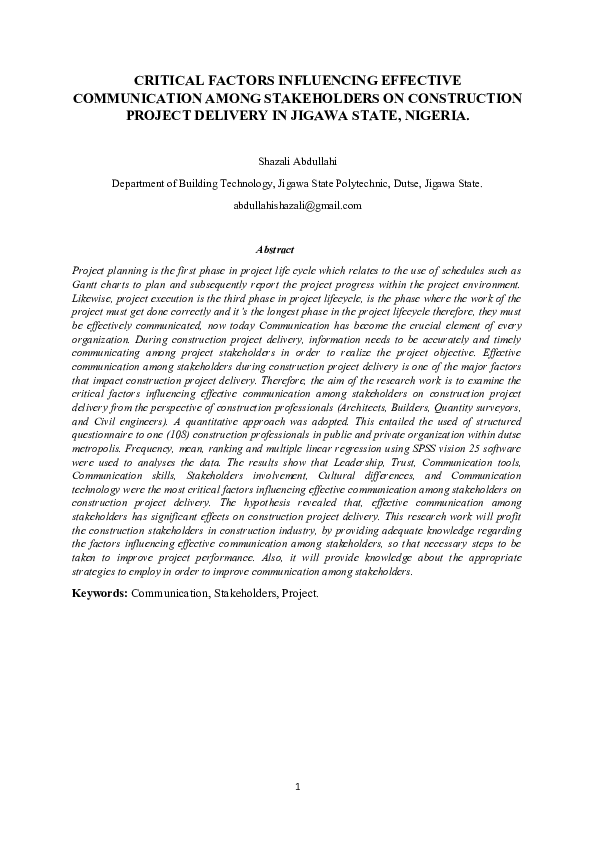 CRITICAL FACTORS INFLUENCING EFFECTIVE COMMUNICATION AMONG STAKEHOLDERS ON CONSTRUCTION PROJECT DELIVERY IN JIGAWA STATE, NIGERIA.

Shazali Abdullahi

Department of Building Technology, Jigawa State Polytechnic, Dutse, Jigawa State.

abdullahishazali@gmail.com

Abstract

Project planning is the first phase in project life cycle which relates to the use of schedules such as Gantt charts to plan and subsequently report the project progress within the project environment. Likewise, project execution is the third phase in project lifecycle, is the phase where the work of the project must get done correctly and it's the longest phase in the project lifecycle therefore, they must be effectively communicated, now today Communication has become the crucial element of every organization. During construction project delivery, information needs to be accurately and timely communicating among project stakeholders in order to realize the project objective. Effective communication among stakeholders during construction project delivery is one of the major factors that impact construction project delivery. Therefore, the aim of the research work is to examine the critical factors influencing effective communication among stakeholders on construction project delivery from the perspective of construction professionals (Architects, Builders, Quantity surveyors, and Civil engineers). A quantitative approach was adopted. This entailed the used of structured questionnaire to one (108) construction professionals in public and private organization within dutse metropolis. Frequency, mean, ranking and multiple linear regression using SPSS vision 25 software were used to analyses the data. The results show that Leadership, Trust, Communication tools, Communication skills, Stakeholders involvement, Cultural differences, and Communication technology were the most critical factors influencing effective communication among stakeholders on construction project delivery. The hypothesis revealed that, effective communication among stakeholders has significant effects on construction project delivery. This research work will profit the construction stakeholders in construction industry, by providing adequate knowledge regarding the factors influencing effective communication among stakeholders, so that necessary steps to be taken to improve project performance. Also, it will provide knowledge about the appropriate strategies to employ in order to improve communication among stakeholders.

Keywords: Communication, Stakeholders, Project.

1